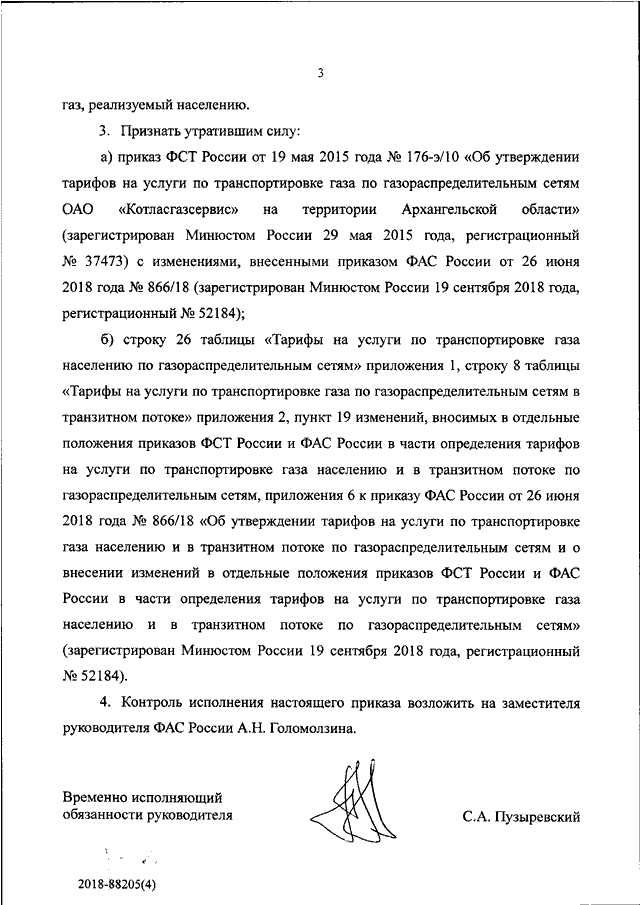 3

газ, реализуемый населению.

3. Признать утратившим силу:

а) приказ ФСТ России от 19 мая 2015 года № 176-э/10 «Об утверждении тарифов на услуги по транспортировке газа по газораспределительным сетям ОАО «Котласгазсервис» на территории Архангельской области» (зарегистрирован Минюстом России 29 мая 2015 года, регистрационный № 37473) с изменениями, внесенными приказом ФАС России от 26 июня 2018 года № 866/18 (зарегистрирован Минюстом России 19 сентября 2018 года, регистрационный № 52184);

б) строку 26 таблицы «Тарифы на услуги по транспортировке газа населению по газораспределительным сетям» приложения 1, строку 8 таблицы «Тарифы на услуги по транспортировке газа по газораспределительным сетям в транзитном потоке» приложения 2, пункт 19 изменений, вносимых в отдельные положения приказов ФСТ России и ФАС России в части определения тарифов на услуги по транспортировке газа населению и в транзитном потоке по газораспределительным сетям, приложения 6 к приказу ФАС России от 26 июня 2018 года № 866/18 «Об утверждении тарифов на услуги по транспортировке газа населению и в транзитном потоке по газораспределительным сетям и о внесении изменений в отдельные положения приказов ФСТ России и ФАС России в части определения тарифов на услуги по транспортировке газа населению и в транзитном потоке по газораспределительным сетям» (зарегистрирован Минюстом России 19 сентября 2018 года, регистрационный № 52184).

4. Контроль исполнения настоящего приказа возложить на заместителя руководителя ФАС России А.Н. Голомолзина.

Временно исполняющий обязанности руководителя

С.А. Пузыревский

2018-88205(4)